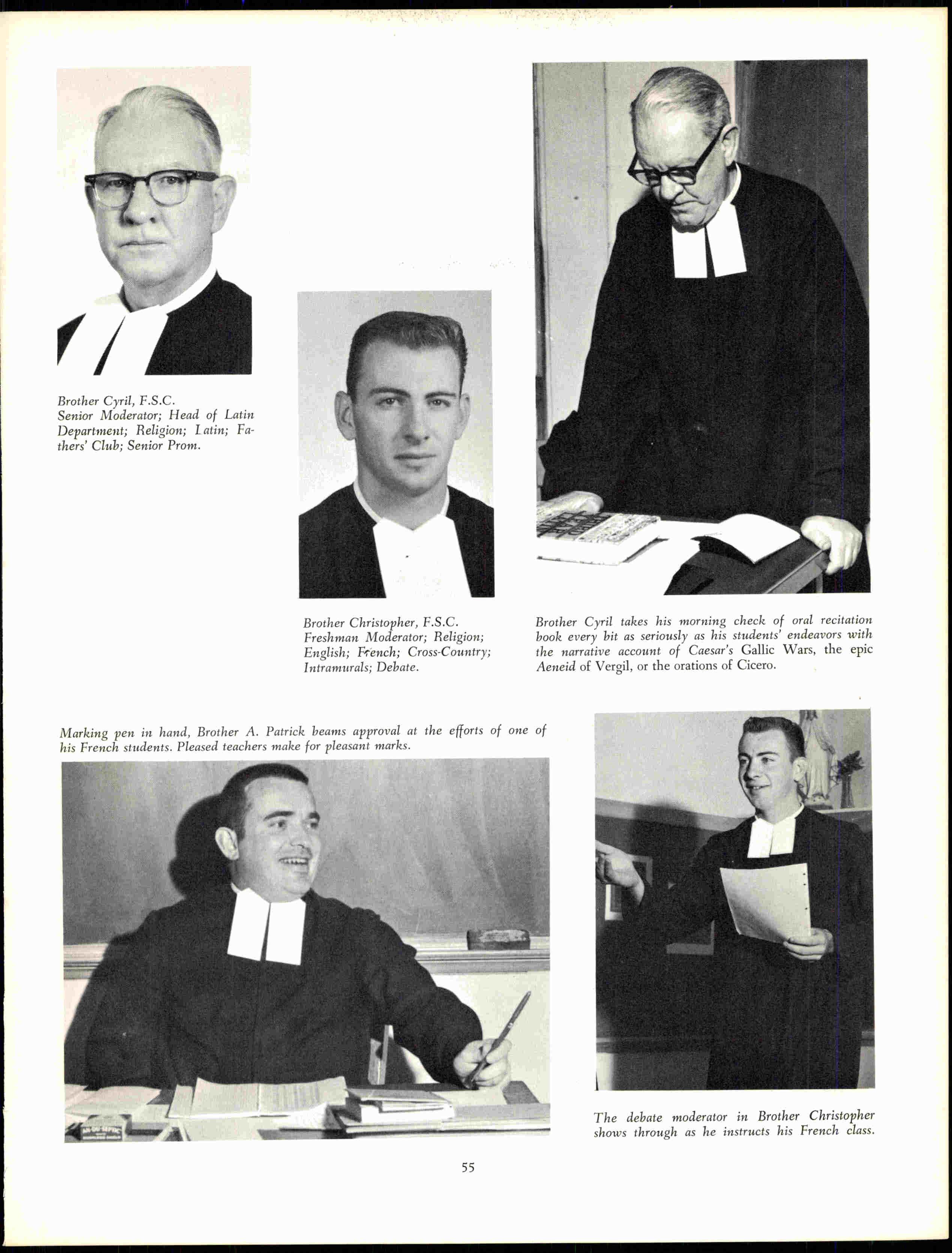 Brother Cyril, F.S.C.
Senior Moderator; Head of Latin Department; Religion; Latin; Fathers' Club; Senior Prom.

Brother Christopher, F.S.C.
Freshman Moderator; Religion; English; French; Cross-Country; Intramurals; Debate.

Brother Cyril takes his morning check of oral recitation book every bit as seriously as his students' endeavors with the narrative account of Caesar's Gallic Wars, the epic Aeneid of Vergil, or the orations of Cicero.

Marking pen in hand, Brother A. Patrick beams approval at the efforts of one of his French students. Pleased teachers make for pleasant marks.

The debate moderator in Brother Christopher shows through as he instructs his French class.

55